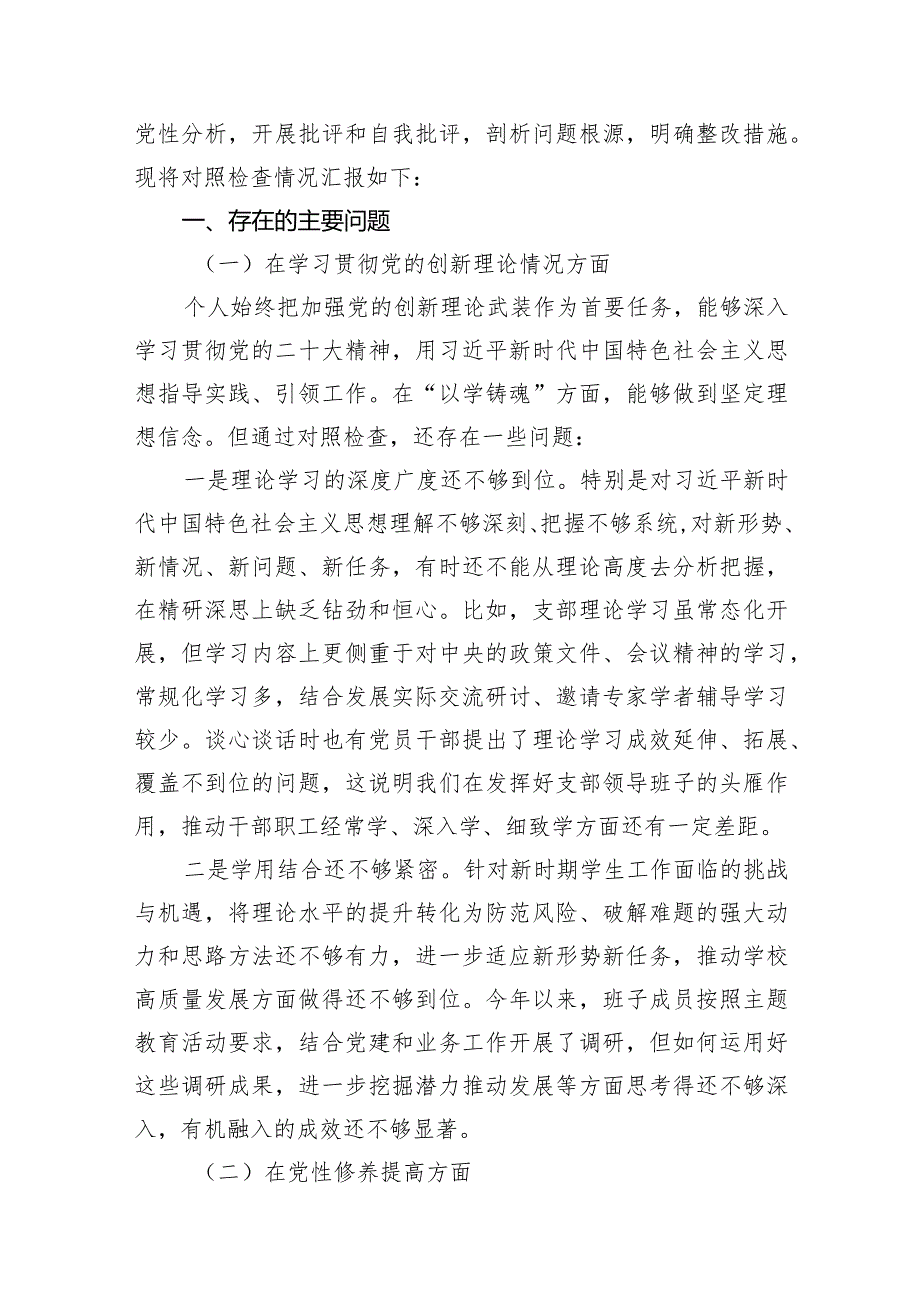 党性分析，开展批评和自我批评，剖析问题根源，明确整改措施。现将对照检查情况汇报如下：

一、存在的主要问题

（一）在学习贯彻党的创新理论情况方面

个人始终把加强党的创新理论武装作为首要任务，能够深入学习贯彻党的二十大精神，用习近平新时代中国特色社会主义思想指导实践、引领工作。在“以学铸魂”方面，能够做到坚定理想信念。但通过对照检查，还存在一些问题：

一是理论学习的深度广度还不够到位。特别是对习近平新时代中国特色社会主义思想理解不够深刻、把握不够系统，对新形势、新情况、新问题、新任务，有时还不能从理论高度去分析把握，在精研深思上缺乏钻劲和恒心。比如，支部理论学习虽常态化开展，但学习内容上更侧重于对中央的政策文件、会议精神的学习，常规化学习多，结合发展实际交流研讨、邀请专家学者辅导学习较少。谈心谈话时也有党员干部提出了理论学习成效延伸、拓展、覆盖不到位的问题，这说明我们在发挥好支部领导班子的头雁作用，推动干部职工经常学、深入学、细致学方面还有一定差距。

二是学用结合还不够紧密。针对新时期学生工作面临的挑战与机遇，将理论水平的提升转化为防范风险、破解难题的强大动力和思路方法还不够有力，进一步适应新形势新任务，推动学校高质量发展方面做得还不够到位。今年以来，班子成员按照主题教育活动要求，结合党建和业务工作开展了调研，但如何运用好这些调研成果，进一步挖掘潜力推动发展等方面思考得还不够深入，有机融入的成效还不够显著。

（二）在党性修养提高方面